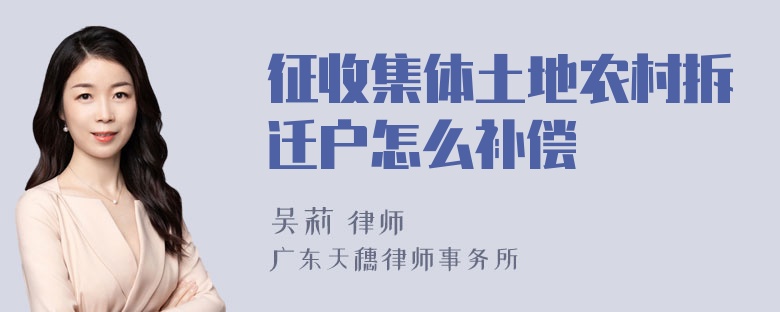 征收集体土地农村拆迁户怎么补偿

吴莉 律师
广东天穗律师事务所